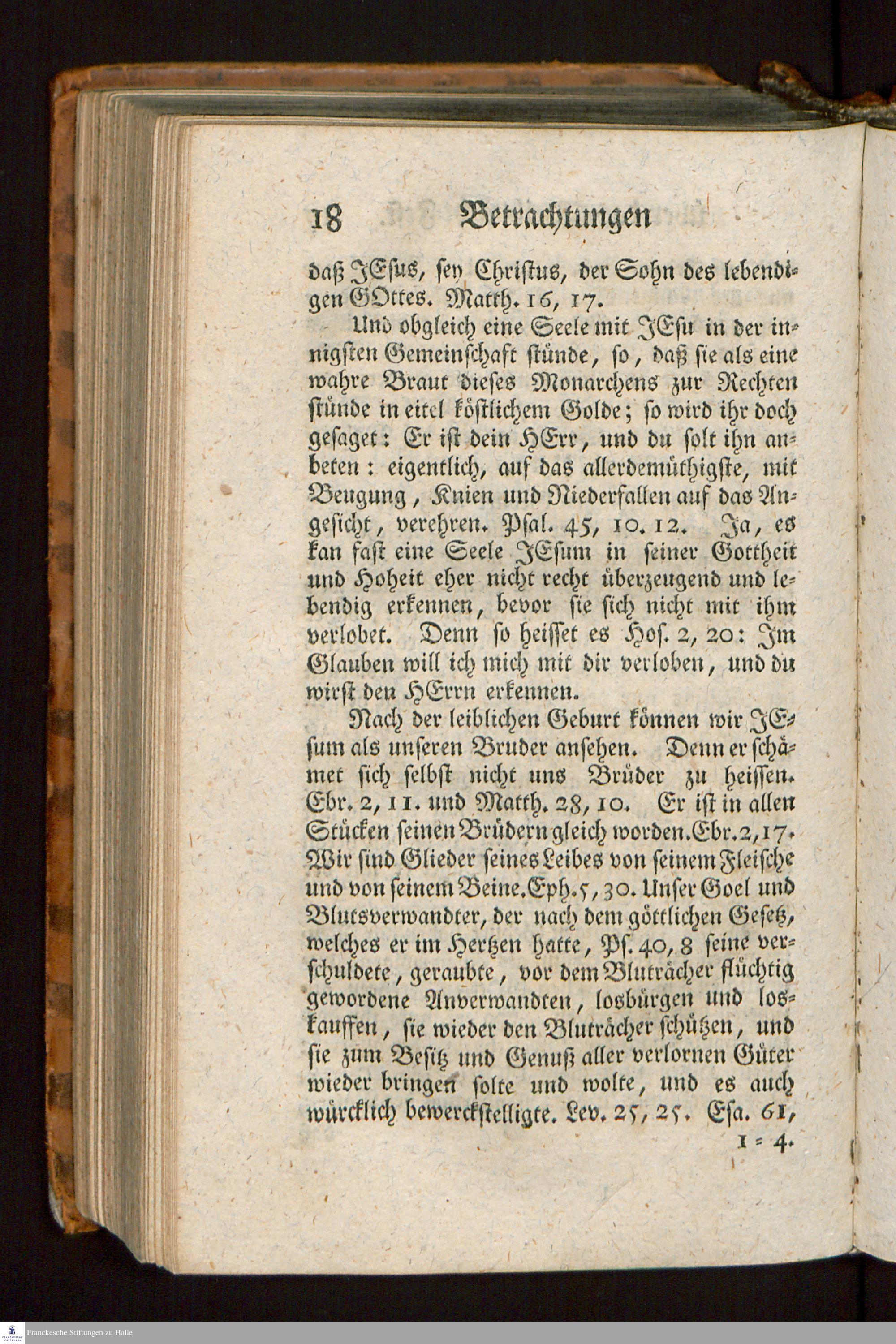 18 Betrachtungen

daß JEsus, sey Christus, der Sohn des lebendigen GOttes. Matth. 16, 17.

Und obgleich eine Seele mit JEsu in der innigsten Gemeinschaft stünde, so, daß sie als eine wahre Braut dieses Monarchens zur Rechten stünde in eitel köstlichem Golde; so wird ihr doch gesaget: Er ist dein HErr, und du solt ihn anbeten: eigentlich, auf das allerdemüthigste, mit Beugung, Knien und Niederfallen auf das Angesicht, verehren. Psal. 45, 10. 12. Ja, es kan fast eine Seele JEsum in seiner Gottheit und Hoheit eher nicht recht überzeugend und lebendig erkennen, bevor sie sich nicht mit ihm verlobet. Denn so heisset es Hos. 2, 20: Im Glauben will ich mich mit dir verloben, und du wirst den HErrn erkennen.

Nach der leiblichen Geburt können wir JEsum als unseren Bruder ansehen. Denn er schämet sich selbst nicht uns Brüder zu heissen. Ebr. 2, 11. und Matth. 28, 10. Er ist in allen Stücken seinen Brüdern gleich worden. Ebr. 2, 17. Wir sind Glieder seines Leibes von seinem Fleische und von seinem Beine. Eph. 5, 30. Unser Goel und Blutsverwandter, der nach dem göttlichen Gesetz, welches er im Hertzen hatte, Ps. 40, 8 seine verschuldete, geraubte, vor dem Bluträcher flüchtig gewordene Anverwandten, losbürgen und loskauffen, sie wieder den Bluträcher schützen, und sie zum Besitz und Genuß aller verlornen Güter wieder bringen solte und wolte, und es auch würcklich bewerckstelligte. Lev. 25, 25. Esa. 61, 1 = 4.

Franckesche Stiftungen zu Halle